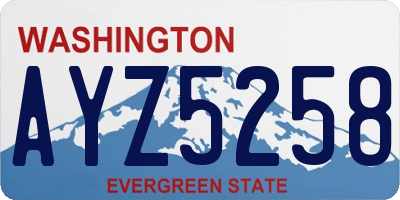 WASHINGTON

AYZ5258

EVERGREEN STATE